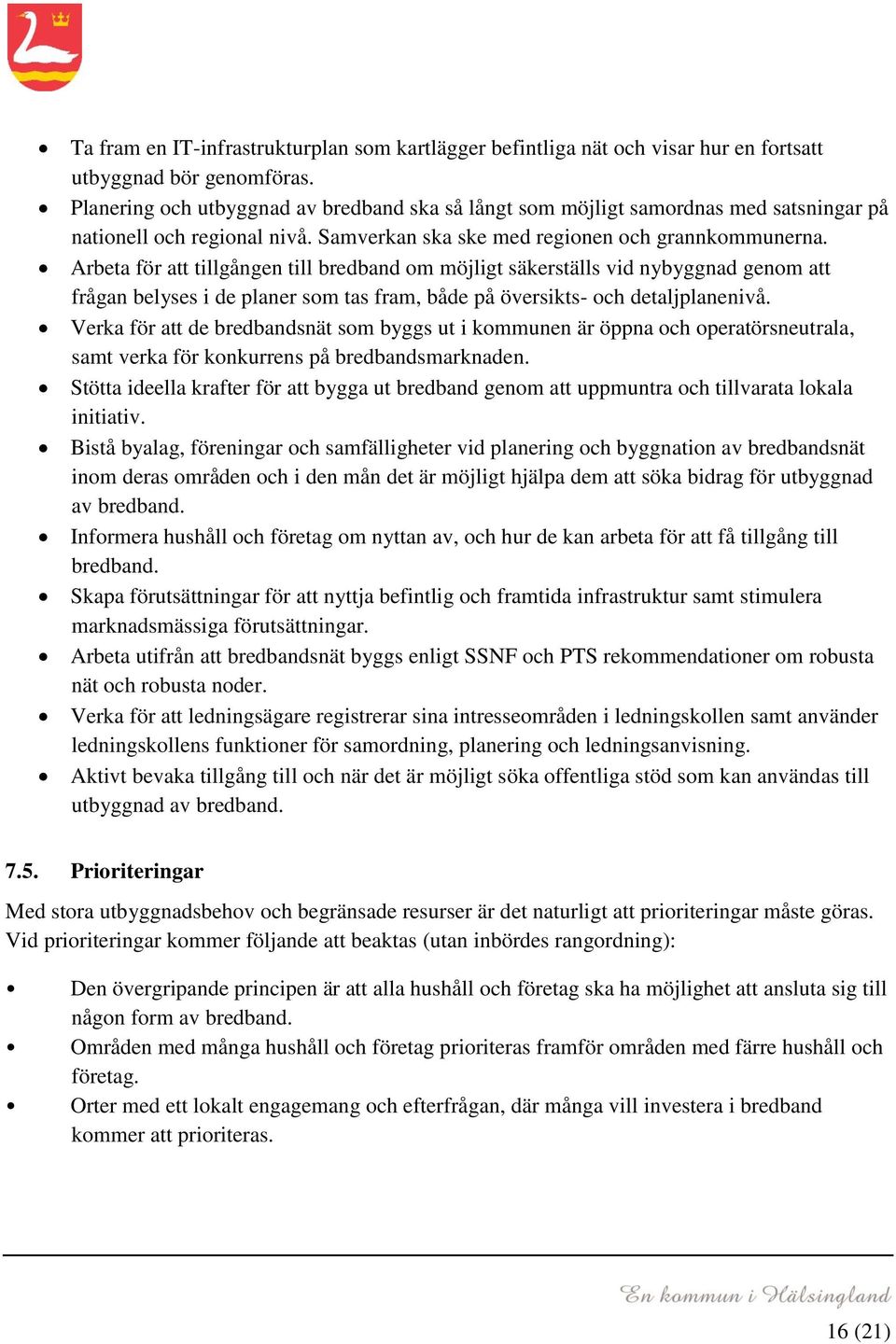 • Ta fram en IT-infrastrukturplan som kartlägger befintliga nät och visar hur en fortsatt utbyggnad bör genomföras.
• Planering och utbyggnad av bredband ska så långt som möjligt samordnas med satsningar på nationell och regional nivå. Samverkan ska ske med regionen och grannkommunerna.
• Arbeta för att tillgången till bredband om möjligt säkerställs vid nybyggnad genom att frågan belyses i de planer som tas fram, både på översikts- och detaljplanenivå.
• Verka för att de bredbandsnät som byggs ut i kommunen är öppna och operatörsneutrala, samt verka för konkurrens på bredbandsmarknaden.
• Stötta ideella krafter för att bygga ut bredband genom att uppmuntra och tillvarata lokala initiativ.
• Bistå byalag, föreningar och samfälligheter vid planering och byggnation av bredbandsnät inom deras områden och i den mån det är möjligt hjälpa dem att söka bidrag för utbyggnad av bredband.
• Informera hushåll och företag om nyttan av, och hur de kan arbeta för att få tillgång till bredband.
• Skapa förutsättningar för att nyttja befintlig och framtida infrastruktur samt stimulera marknadsmässiga förutsättningar.
• Arbeta utifrån att bredbandsnät byggs enligt SSNF och PTS rekommendationer om robusta nät och robusta noder.
• Verka för att ledningsägare registrerar sina intresseområden i ledningskollen samt använder ledningskollens funktioner för samordning, planering och ledningsanvisning.
• Aktivt bevaka tillgång till och när det är möjligt söka offentliga stöd som kan användas till utbyggnad av bredband.

7.5. Prioriteringar

Med stora utbyggnadsbehov och begränsade resurser är det naturligt att prioriteringar måste göras. Vid prioriteringar kommer följande att beaktas (utan inbördes rangordning):

• Den övergripande principen är att alla hushåll och företag ska ha möjlighet att ansluta sig till någon form av bredband.
• Områden med många hushåll och företag prioriteras framför områden med färre hushåll och företag.
• Orter med ett lokalt engagemang och efterfrågan, där många vill investera i bredband kommer att prioriteras.

En kommun i Hälsingland

16 (21)